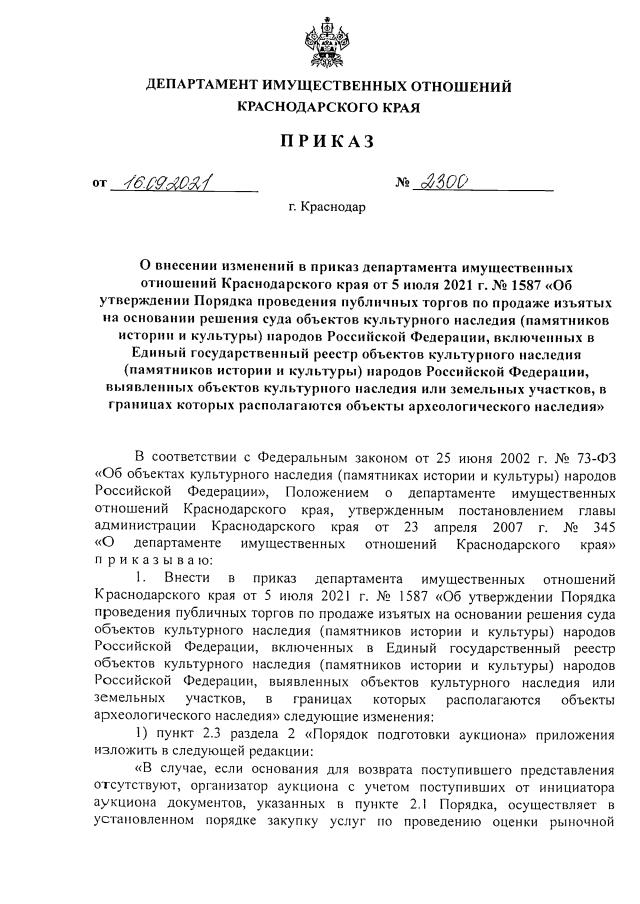 ДЕПАРТАМЕНТ ИМУЩЕСТВЕННЫХ ОТНОШЕНИЙ КРАСНОДАРСКОГО КРАЯ

ПРИКАЗ

от 16.09.2021 № 2300

г. Краснодар

О внесении изменений в приказ департамента имущественных отношений Краснодарского края от 5 июля 2021 г. № 1587 «Об утверждении Порядка проведения публичных торгов по продаже изъятых на основании решения суда объектов культурного наследия (памятников истории и культуры) народов Российской Федерации, включенных в Единый государственный реестр объектов культурного наследия (памятников истории и культуры) народов Российской Федерации, выявленных объектов культурного наследия или земельных участков, в границах которых располагаются объекты археологического наследия»

В соответствии с Федеральным законом от 25 июня 2002 г. № 73-ФЗ «Об объектах культурного наследия (памятниках истории и культуры) народов Российской Федерации», Положением о департаменте имущественных отношений Краснодарского края, утвержденным постановлением главы администрации Краснодарского края от 23 апреля 2007 г. № 345 «О департаменте имущественных отношений Краснодарского края» приказываю:

1. Внести в приказ департамента имущественных отношений Краснодарского края от 5 июля 2021 г. № 1587 «Об утверждении Порядка проведения публичных торгов по продаже изъятых на основании решения суда объектов культурного наследия (памятников истории и культуры) народов Российской Федерации, включенных в Единый государственный реестр объектов культурного наследия (памятников истории и культуры) народов Российской Федерации, выявленных объектов культурного наследия или земельных участков, в границах которых располагаются объекты археологического наследия» следующие изменения:

1) пункт 2.3 раздела 2 «Порядок подготовки аукциона» приложения изложить в следующей редакции:

«В случае, если основания для возврата поступившего представления отсутствуют, организатор аукциона с учетом поступивших от инициатора аукциона документов, указанных в пункте 2.1 Порядка, осуществляет в установленном порядке закупку услуг по проведению оценки рыночной